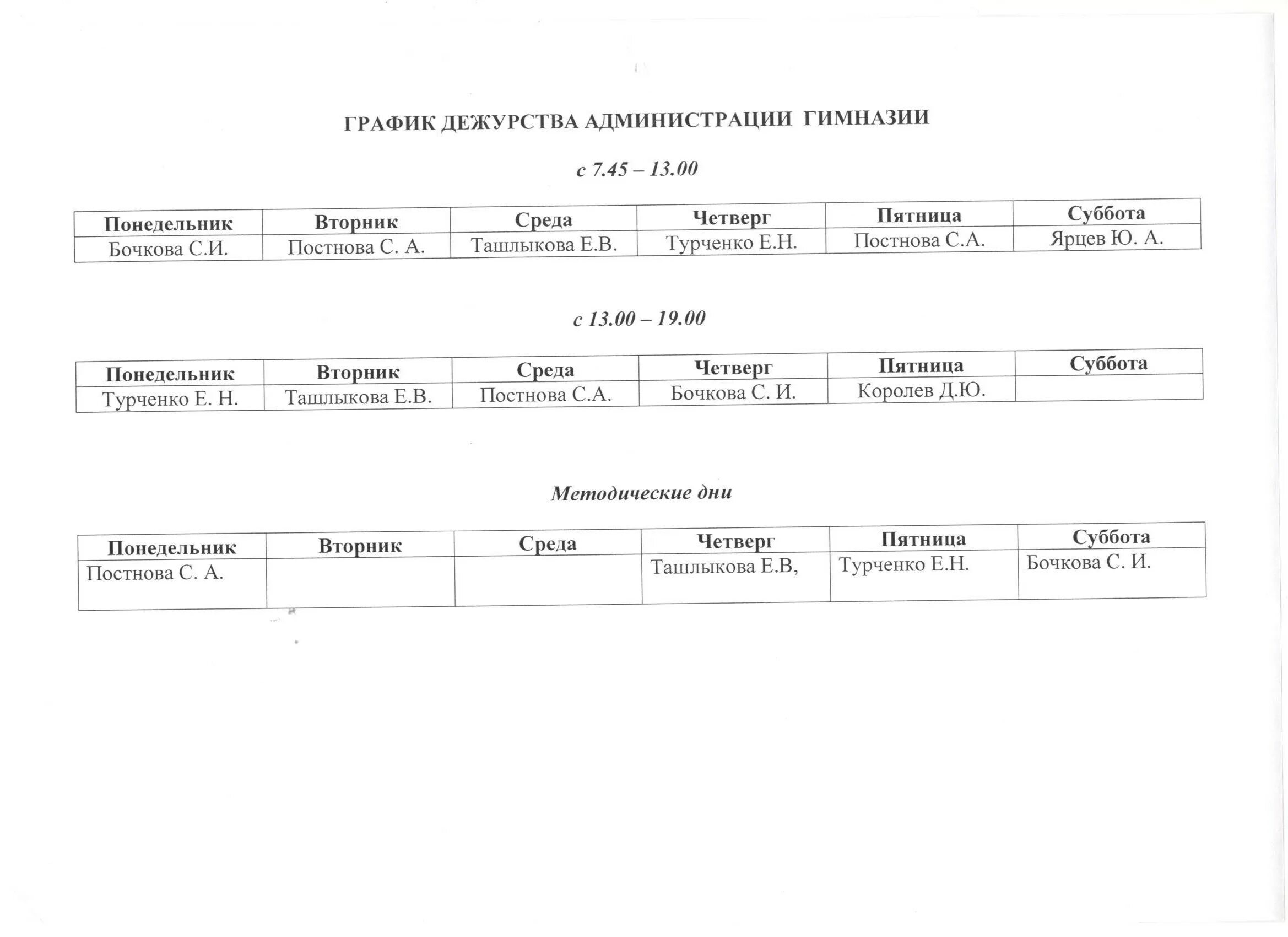 ГРАФИК ДЕЖУРСТВА АДМИНИСТРАЦИИ ГИМНАЗИИ

с 7.45 – 13.00

| Понедельник | Вторник | Среда | Четверг | Пятница | Суббота |
|---|---|---|---|---|---|
| Бочкова С.И. | Постнова С. А. | Ташлыкова Е.В. | Турченко Е.Н. | Постнова С.А. | Ярцев Ю. А. |

с 13.00 – 19.00

| Понедельник | Вторник | Среда | Четверг | Пятница | Суббота |
|---|---|---|---|---|---|
| Турченко Е. Н. | Ташлыкова Е.В. | Постнова С.А. | Бочкова С. И. | Королев Д.Ю. | |

Методические дни

| Понедельник | Вторник | Среда | Четверг | Пятница | Суббота |
|---|---|---|---|---|---|
| Постнова С. А. | | | Ташлыкова Е.В, | Турченко Е.Н. | Бочкова С. И. |